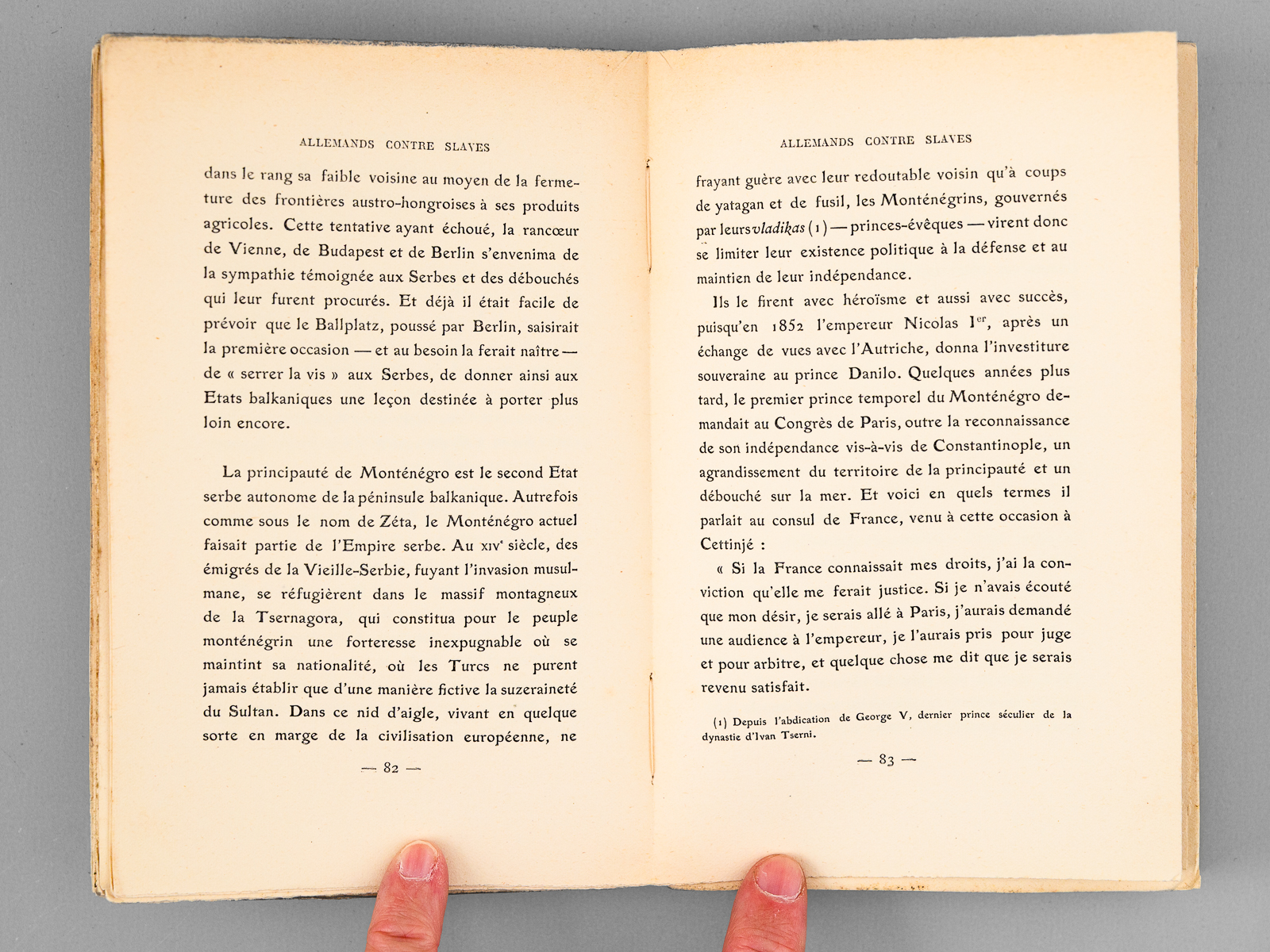 ALLEMANDS CONTRE SLAVES

dans le rang sa faible voisine au moyen de la fermeture des frontières austro-hongroises à ses produits agricoles. Cette tentative ayant échoué, la rancœur de Vienne, de Budapest et de Berlin s'envenima de la sympathie témoignée aux Serbes et des débouchés qui leur furent procurés. Et déjà il était facile de prévoir que le Ballplatz, poussé par Berlin, saisirait la première occasion — et au besoin la ferait naître — de « serrer la vis » aux Serbes, de donner ainsi aux Etats balkaniques une leçon destinée à porter plus loin encore.

La principauté de Monténégro est le second Etat serbe autonome de la péninsule balkanique. Autrefois comme sous le nom de Zéta, le Monténégro actuel faisait partie de l'Empire serbe. Au XIVe siècle, des émigrés de la Vieille-Serbie, fuyant l'invasion musulmane, se réfugièrent dans le massif montagneux de la Tsernagora, qui constitua pour le peuple monténégrin une forteresse inexpugnable où se maintint sa nationalité, où les Turcs ne purent jamais établir que d'une manière fictive la suzeraineté du Sultan. Dans ce nid d'aigle, vivant en quelque sorte en marge de la civilisation européenne, ne

— 82 —

ALLEMANDS CONTRE SLAVES

frayant guère avec leur redoutable voisin qu'à coups de yatagan et de fusil, les Monténégrins, gouvernés par leurs vladikas (1) — princes-évêques — virent donc se limiter leur existence politique à la défense et au maintien de leur indépendance.

Ils le firent avec héroïsme et aussi avec succès, puisqu'en 1852 l'empereur Nicolas Ier, après un échange de vues avec l'Autriche, donna l'investiture souveraine au prince Danilo. Quelques années plus tard, le premier prince temporel du Monténégro demandait au Congrès de Paris, outre la reconnaissance de son indépendance vis-à-vis de Constantinople, un agrandissement du territoire de la principauté et un débouché sur la mer. Et voici en quels termes il parlait au consul de France, venu à cette occasion à Cettinjé :

« Si la France connaissait mes droits, j'ai la conviction qu'elle me ferait justice. Si je n'avais écouté que mon désir, je serais allé à Paris, j'aurais demandé une audience à l'empereur, je l'aurais pris pour juge et pour arbitre, et quelque chose me dit que je serais revenu satisfait.

(1) Depuis l'abdication de George V, dernier prince séculier de la dynastie d'Ivan Tserni.

— 83 —